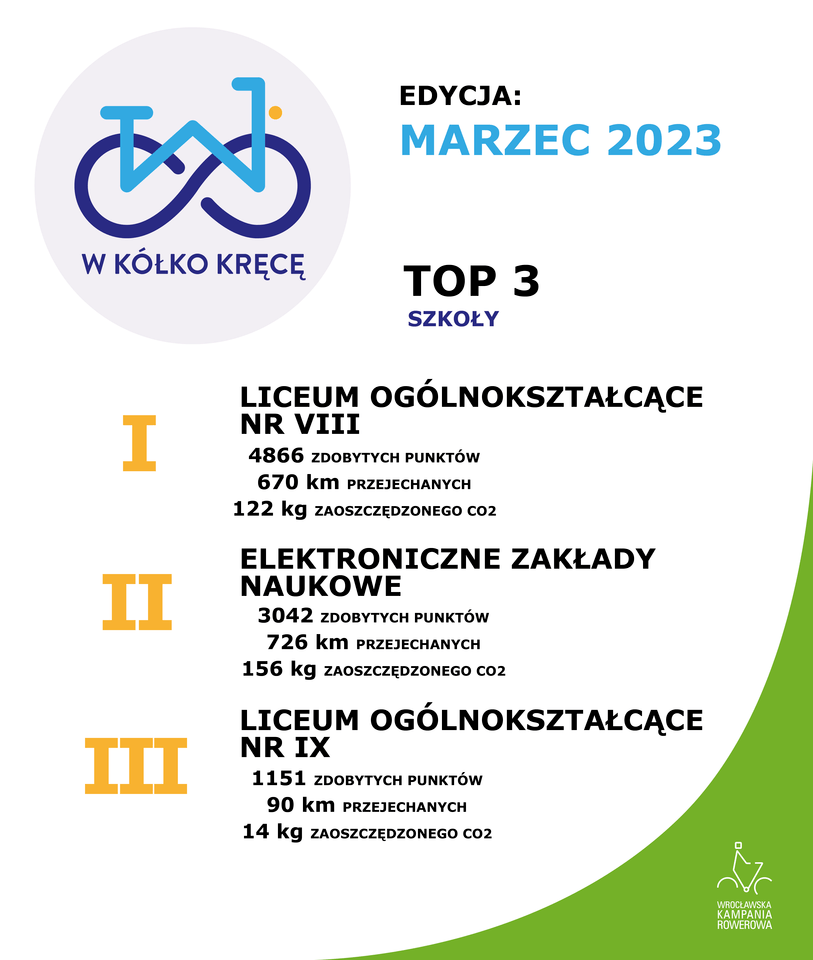 W KÓŁKO KRĘCĘ

EDYCJA:
MARZEC 2023

TOP 3
SZKOŁY

I
LICEUM OGÓLNOKSZTAŁCĄCE NR VIII
4866 ZDOBYTYCH PUNKTÓW
670 km PRZEJECHANYCH
122 kg ZAOSZCZĘDZONEGO CO2

II
ELEKTRONICZNE ZAKŁADY NAUKOWE
3042 ZDOBYTYCH PUNKTÓW
726 km PRZEJECHANYCH
156 kg ZAOSZCZĘDZONEGO CO2

III
LICEUM OGÓLNOKSZTAŁCĄCE NR IX
1151 ZDOBYTYCH PUNKTÓW
90 km PRZEJECHANYCH
14 kg ZAOSZCZĘDZONEGO CO2

WROCŁAWSKA KAMPANIA ROWEROWA